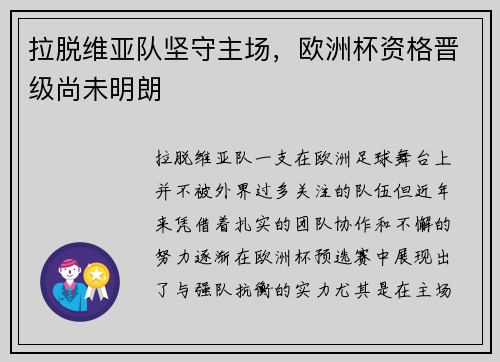 拉脱维亚队坚守主场，欧洲杯资格晋级尚未明朗

拉脱维亚队一支在欧洲足球舞台上并不被外界过多关注的队伍但近年来凭借着扎实的团队协作和不懈的努力逐渐在欧洲杯预选赛中展现出了与强队抗衡的实力尤其是在主场